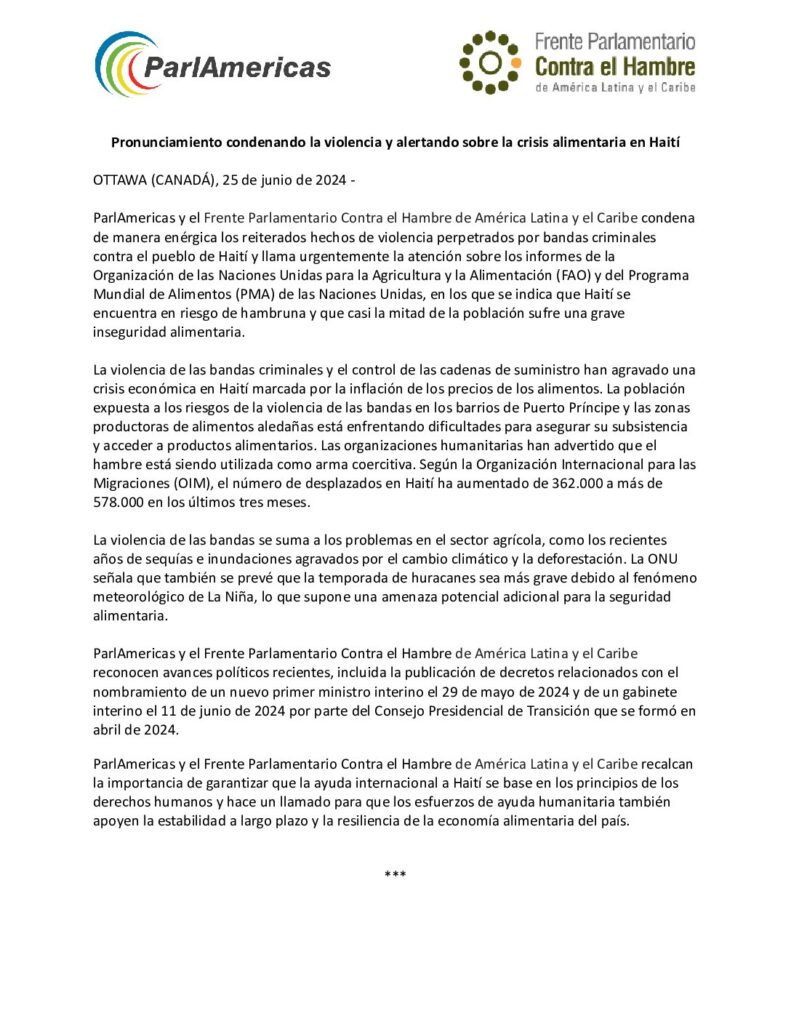 ParlAmericas

Frente Parlamentario
Contra el Hambre
de América Latina y el Caribe

Pronunciamiento condenando la violencia y alertando sobre la crisis alimentaria en Haití

OTTAWA (CANADÁ), 25 de junio de 2024 -

ParlAmericas y el Frente Parlamentario Contra el Hambre de América Latina y el Caribe condena de manera enérgica los reiterados hechos de violencia perpetrados por bandas criminales contra el pueblo de Haití y llama urgentemente la atención sobre los informes de la Organización de las Naciones Unidas para la Agricultura y la Alimentación (FAO) y del Programa Mundial de Alimentos (PMA) de las Naciones Unidas, en los que se indica que Haití se encuentra en riesgo de hambruna y que casi la mitad de la población sufre una grave inseguridad alimentaria.

La violencia de las bandas criminales y el control de las cadenas de suministro han agravado una crisis económica en Haití marcada por la inflación de los precios de los alimentos. La población expuesta a los riesgos de la violencia de las bandas en los barrios de Puerto Príncipe y las zonas productoras de alimentos aledañas está enfrentando dificultades para asegurar su subsistencia y acceder a productos alimentarios. Las organizaciones humanitarias han advertido que el hambre está siendo utilizada como arma coercitiva. Según la Organización Internacional para las Migraciones (OIM), el número de desplazados en Haití ha aumentado de 362.000 a más de 578.000 en los últimos tres meses.

La violencia de las bandas se suma a los problemas en el sector agrícola, como los recientes años de sequías e inundaciones agravados por el cambio climático y la deforestación. La ONU señala que también se prevé que la temporada de huracanes sea más grave debido al fenómeno meteorológico de La Niña, lo que supone una amenaza potencial adicional para la seguridad alimentaria.

ParlAmericas y el Frente Parlamentario Contra el Hambre de América Latina y el Caribe reconocen avances políticos recientes, incluida la publicación de decretos relacionados con el nombramiento de un nuevo primer ministro interino el 29 de mayo de 2024 y de un gabinete interino el 11 de junio de 2024 por parte del Consejo Presidencial de Transición que se formó en abril de 2024.

ParlAmericas y el Frente Parlamentario Contra el Hambre de América Latina y el Caribe recalcan la importancia de garantizar que la ayuda internacional a Haití se base en los principios de los derechos humanos y hace un llamado para que los esfuerzos de ayuda humanitaria también apoyen la estabilidad a largo plazo y la resiliencia de la economía alimentaria del país.

***